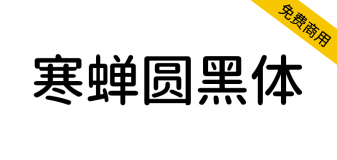 免费商用

寒蝉圆黑体